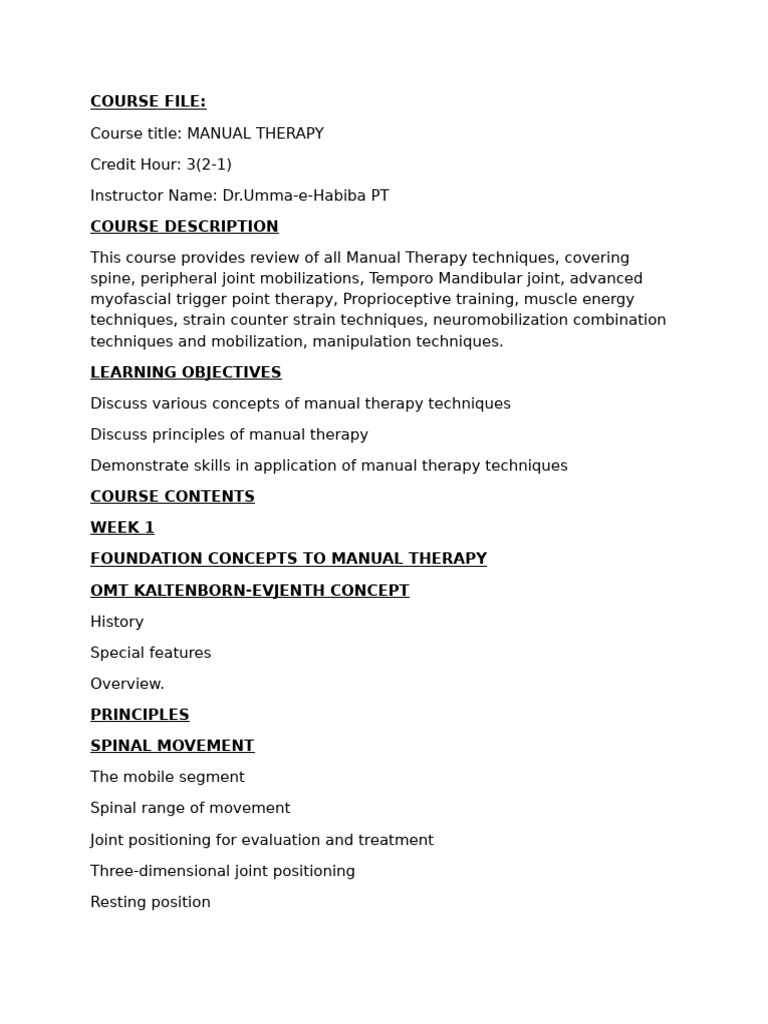 COURSE FILE:

Course title: MANUAL THERAPY

Credit Hour: 3(2-1)

Instructor Name: Dr.Umma-e-Habiba PT

COURSE DESCRIPTION

This course provides review of all Manual Therapy techniques, covering spine, peripheral joint mobilizations, Temporo Mandibular joint, advanced myofascial trigger point therapy, Proprioceptive training, muscle energy techniques, strain counter strain techniques, neuromobilization combination techniques and mobilization, manipulation techniques.

LEARNING OBJECTIVES

Discuss various concepts of manual therapy techniques

Discuss principles of manual therapy

Demonstrate skills in application of manual therapy techniques

COURSE CONTENTS

WEEK 1

FOUNDATION CONCEPTS TO MANUAL THERAPY

OMT KALTENBORN-EVJENTH CONCEPT

History

Special features

Overview.

PRINCIPLES

SPINAL MOVEMENT

The mobile segment

Spinal range of movement

Joint positioning for evaluation and treatment

Three-dimensional joint positioning

Resting position